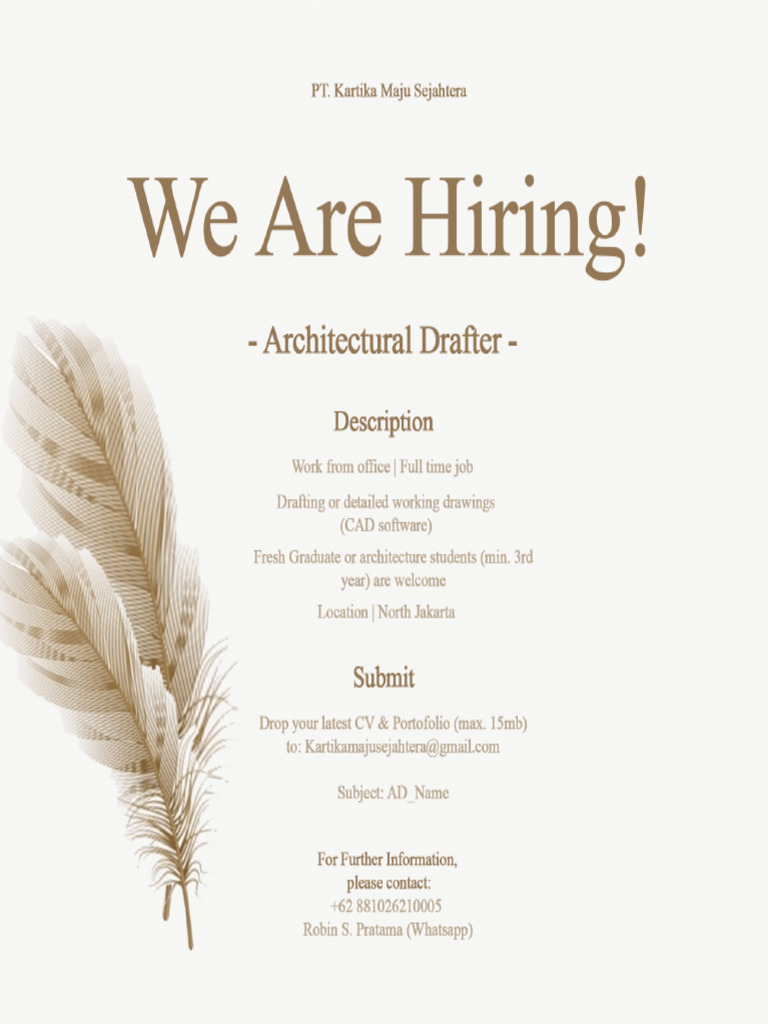 PT. Kartika Maju Sejahtera

We Are Hiring!

- Architectural Drafter -

Description

Work from office | Full time job

Drafting or detailed working drawings (CAD software)

Fresh Graduate or architecture students (min. 3rd year) are welcome

Location | North Jakarta

Submit

Drop your latest CV & Portofolio (max. 15mb) to: Kartikamajusejahtera@gmail.com

Subject: AD_Name

For Further Information, please contact:
+62 881026210005
Robin S. Pratama (Whatsapp)